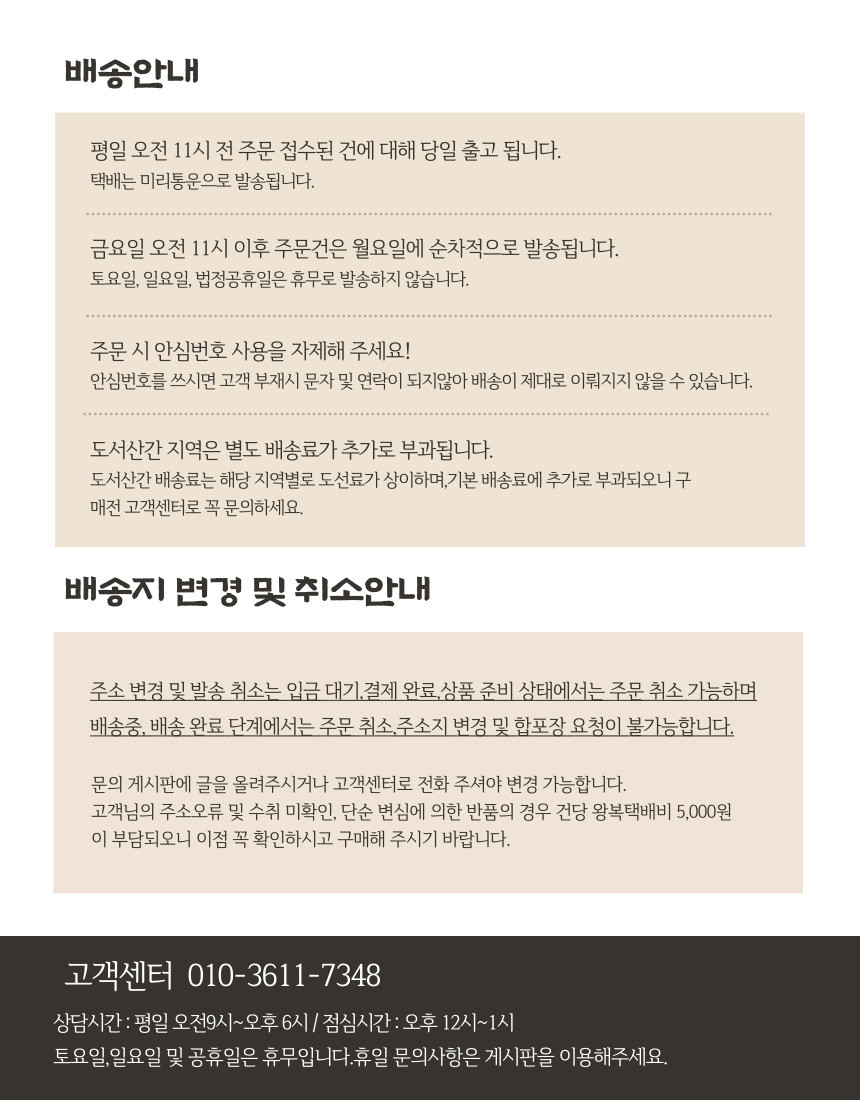 배송안내

평일 오전 11시 전 주문 접수된 건에 대해 당일 출고 됩니다.
택배는 미리통운으로 발송됩니다.

금요일 오전 11시 이후 주문건은 월요일에 순차적으로 발송됩니다.
토요일, 일요일, 법정공휴일은 휴무로 발송하지 않습니다.

주문 시 안심번호 사용을 자제해 주세요!
안심번호를 쓰시면 고객 부재시 문자 및 연락이 되지않아 배송이 제대로 이뤄지지 않을 수 있습니다.

도서산간 지역은 별도 배송료가 추가로 부과됩니다.
도서산간 배송료는 해당 지역별로 도선료가 상이하며,기본 배송료에 추가로 부과되오니 구매전 고객센터로 꼭 문의하세요.

배송지 변경 및 취소안내

주소 변경 및 발송 취소는 입금 대기,결제 완료,상품 준비 상태에서는 주문 취소 가능하며 배송중, 배송 완료 단계에서는 주문 취소,주소지 변경 및 합포장 요청이 불가능합니다.

문의 게시판에 글을 올려주시거나 고객센터로 전화 주셔야 변경 가능합니다.
고객님의 주소오류 및 수취 미확인, 단순 변심에 의한 반품의 경우 건당 왕복택배비 5,000원이 부담되오니 이점 꼭 확인하시고 구매해 주시기 바랍니다.

고객센터 010-3611-7348

상담시간 : 평일 오전9시~오후 6시 / 점심시간 : 오후 12시~1시
토요일,일요일 및 공휴일은 휴무입니다.휴일 문의사항은 게시판을 이용해주세요.